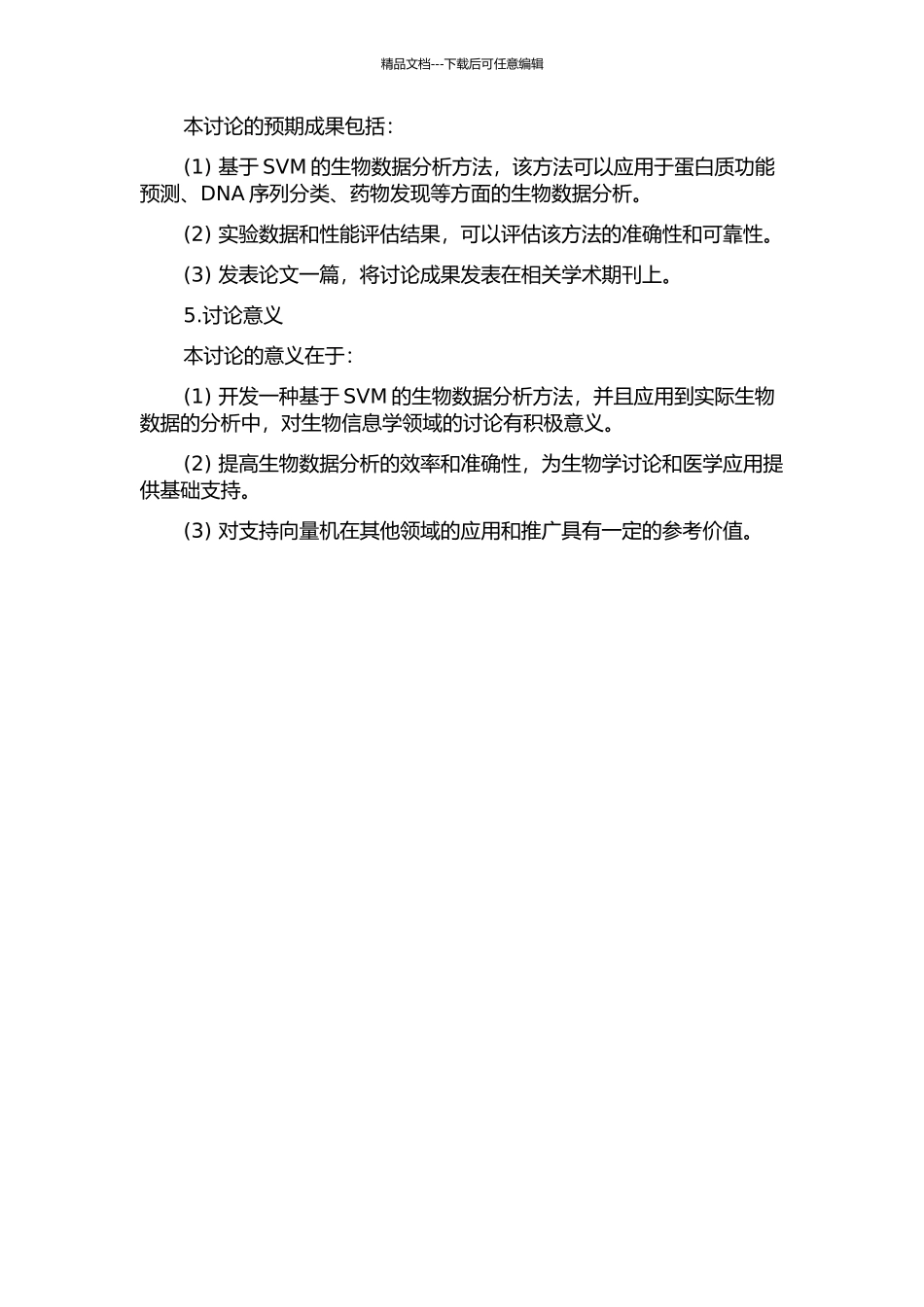 精品文档---下载后可任意编辑

本讨论的预期成果包括：

(1) 基于 SVM 的生物数据分析方法，该方法可以应用于蛋白质功能预测、DNA 序列分类、药物发现等方面的生物数据分析。

(2) 实验数据和性能评估结果，可以评估该方法的准确性和可靠性。

(3) 发表论文一篇，将讨论成果发表在相关学术期刊上。

5.讨论意义

本讨论的意义在于：

(1) 开发一种基于 SVM 的生物数据分析方法，并且应用到实际生物数据的分析中，对生物信息学领域的讨论有积极意义。

(2) 提高生物数据分析的效率和准确性，为生物学讨论和医学应用提供基础支持。

(3) 对支持向量机在其他领域的应用和推广具有一定的参考价值。